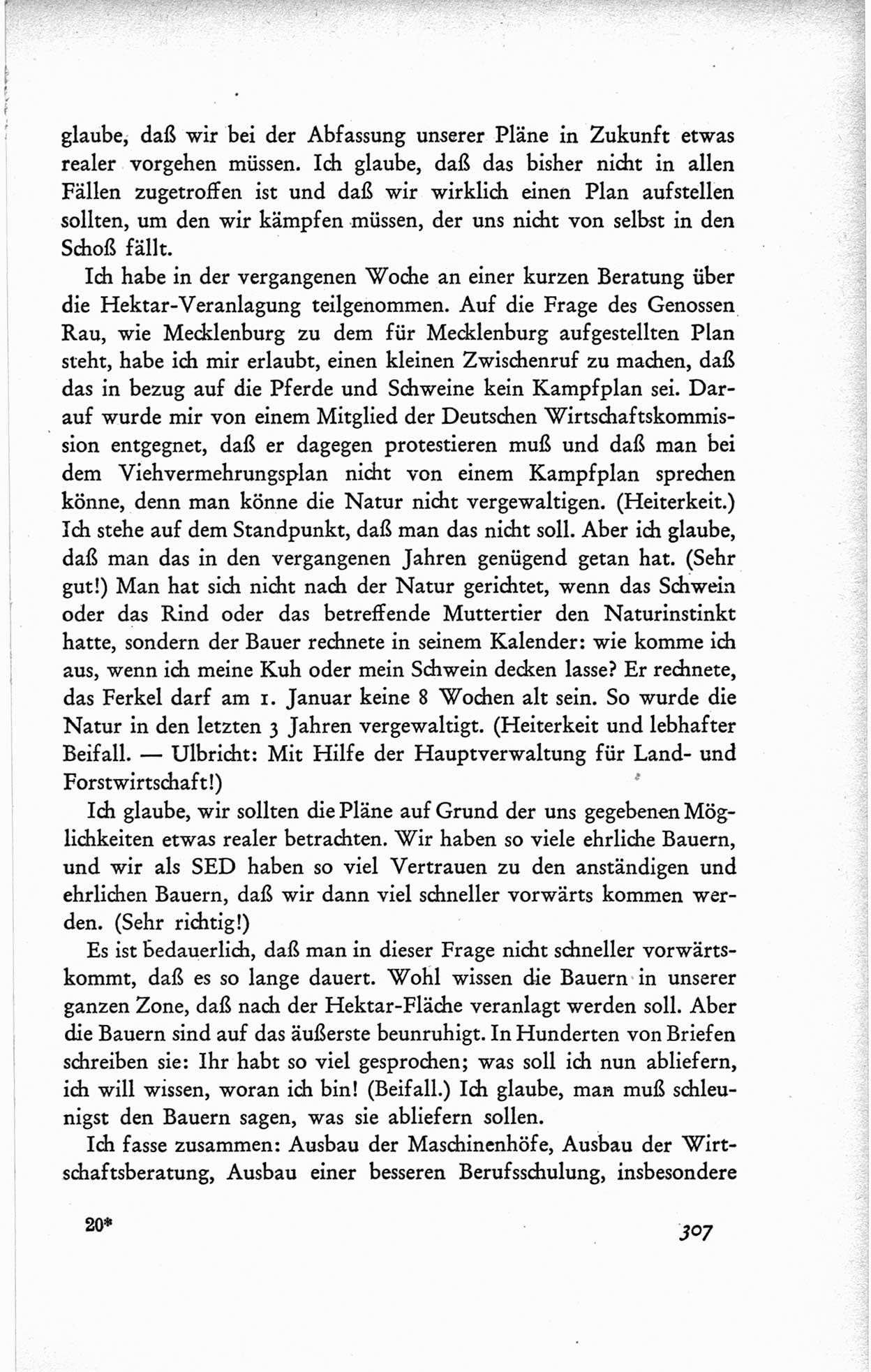 glaube, daß wir bei der Abfassung unserer Pläne in Zukunft etwas realer vorgehen müssen. Ich glaube, daß das bisher nicht in allen Fällen zugetroffen ist und daß wir wirklich einen Plan aufstellen sollten, um den wir kämpfen müssen, der uns nicht von selbst in den Schoß fällt.

Ich habe in der vergangenen Woche an einer kurzen Beratung über die Hektar-Veranlagung teilgenommen. Auf die Frage des Genossen Rau, wie Mecklenburg zu dem für Mecklenburg aufgestellten Plan steht, habe ich mir erlaubt, einen kleinen Zwischenruf zu machen, daß das in bezug auf die Pferde und Schweine kein Kampfplan sei. Darauf wurde mir von einem Mitglied der Deutschen Wirtschaftskommission entgegnet, daß er dagegen protestieren muß und daß man bei dem Viehvermehrungsplan nicht von einem Kampfplan sprechen könne, denn man könne die Natur nicht vergewaltigen. (Heiterkeit.) Ich stehe auf dem Standpunkt, daß man das nicht soll. Aber ich glaube, daß man das in den vergangenen Jahren genügend getan hat. (Sehr gut!) Man hat sich nicht nach der Natur gerichtet, wenn das Schwein oder das Rind oder das betreffende Muttertier den Naturinstinkt hatte, sondern der Bauer rechnete in seinem Kalender: wie komme ich aus, wenn ich meine Kuh oder mein Schwein decken lasse? Er rechnete, das Ferkel darf am 1. Januar keine 8 Wochen alt sein. So wurde die Natur in den letzten 3 Jahren vergewaltigt. (Heiterkeit und lebhafter Beifall. — Ulbricht: Mit Hilfe der Hauptverwaltung für Land- und Forstwirtschaft!)

Ich glaube, wir sollten die Pläne auf Grund der uns gegebenen Möglichkeiten etwas realer betrachten. Wir haben so viele ehrliche Bauern, und wir als SED haben so viel Vertrauen zu den anständigen und ehrlichen Bauern, daß wir dann viel schneller vorwärts kommen werden. (Sehr richtig!)

Es ist bedauerlich, daß man in dieser Frage nicht schneller vorwärtskommt, daß es so lange dauert. Wohl wissen die Bauern in unserer ganzen Zone, daß nach der Hektar-Fläche veranlagt werden soll. Aber die Bauern sind auf das äußerste beunruhigt. In Hunderten von Briefen schreiben sie: Ihr habt so viel gesprochen; was soll ich nun abliefern, ich will wissen, woran ich bin! (Beifall.) Ich glaube, man muß schleunigst den Bauern sagen, was sie abliefern sollen.

Ich fasse zusammen: Ausbau der Maschinenhöfe, Ausbau der Wirtschaftsberatung, Ausbau einer besseren Berufsschulung, insbesondere

20*

307